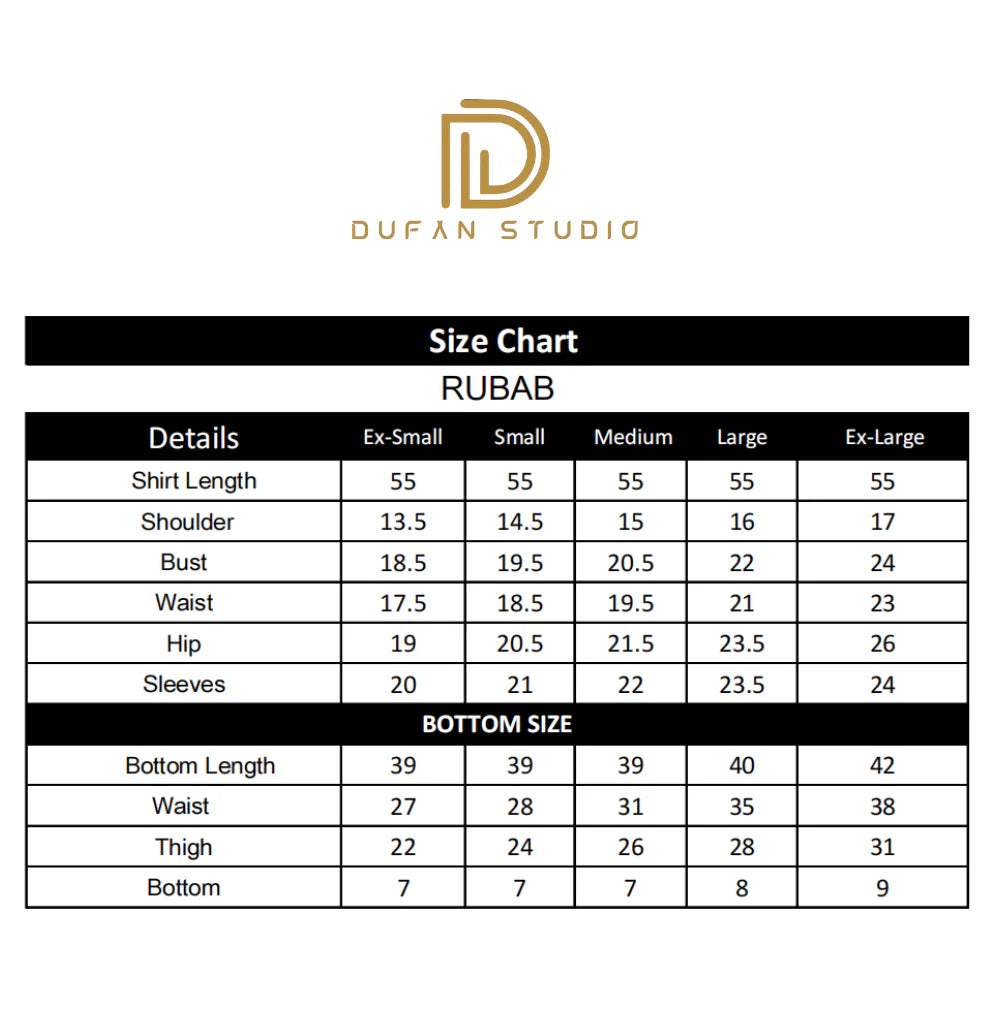 DUFAN STUDIO

Size Chart

RUBAB

| Details | Ex-Small | Small | Medium | Large | Ex-Large |
|---|---|---|---|---|---|
| Shirt Length | 55 | 55 | 55 | 55 | 55 |
| Shoulder | 13.5 | 14.5 | 15 | 16 | 17 |
| Bust | 18.5 | 19.5 | 20.5 | 22 | 24 |
| Waist | 17.5 | 18.5 | 19.5 | 21 | 23 |
| Hip | 19 | 20.5 | 21.5 | 23.5 | 26 |
| Sleeves | 20 | 21 | 22 | 23.5 | 24 |
| BOTTOM SIZE | | | | | |
| Bottom Length | 39 | 39 | 39 | 40 | 42 |
| Waist | 27 | 28 | 31 | 35 | 38 |
| Thigh | 22 | 24 | 26 | 28 | 31 |
| Bottom | 7 | 7 | 7 | 8 | 9 |